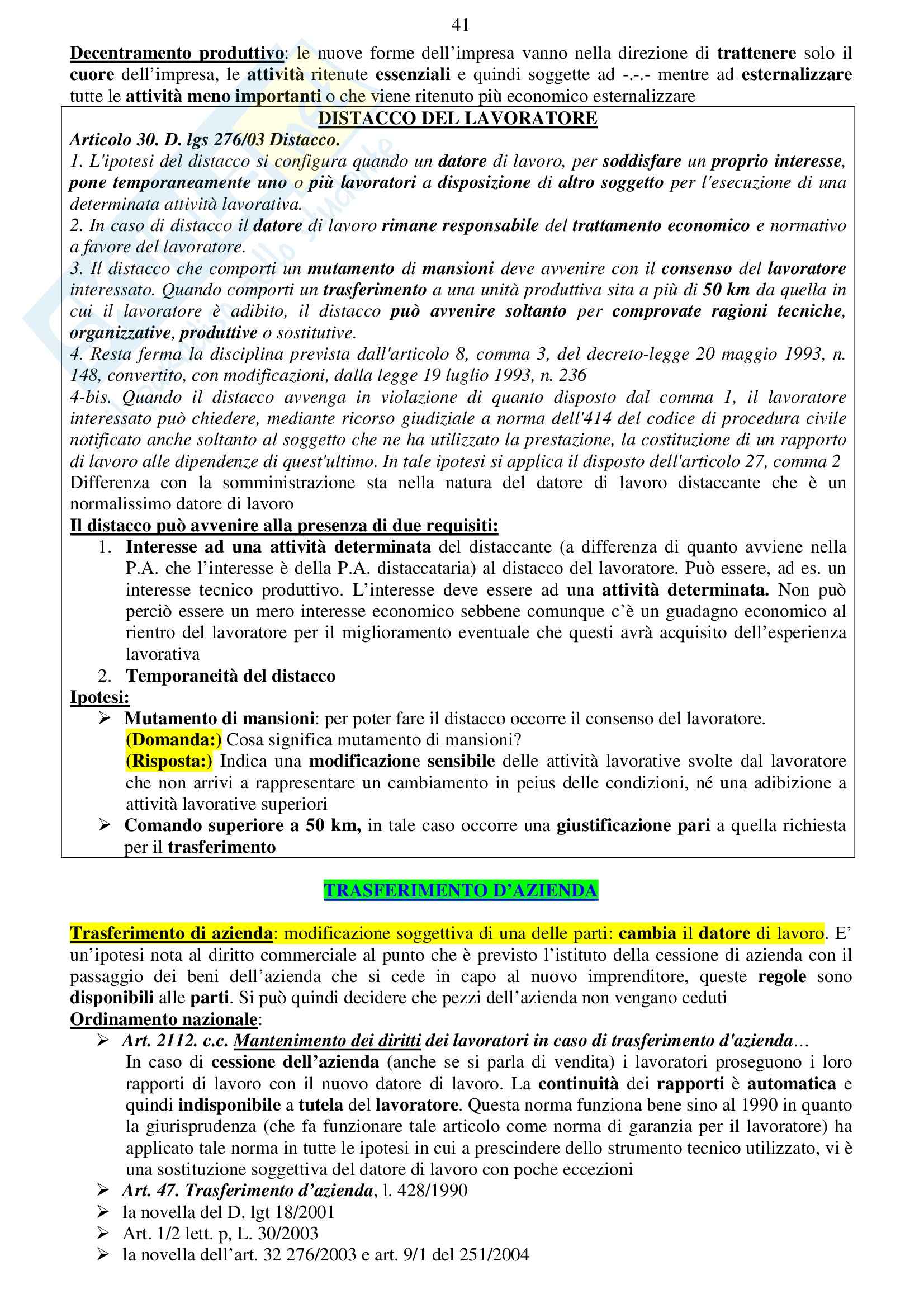 41

Decentramento produttivo: le nuove forme dell'impresa vanno nella direzione di trattenere solo il cuore dell'impresa, le attività ritenute essenziali e quindi soggette ad -.-.- mentre ad esternalizzare tutte le attività meno importanti o che viene ritenuto più economico esternalizzare

DISTACCO DEL LAVORATORE

Articolo 30. D. lgs 276/03 Distacco.
1. L'ipotesi del distacco si configura quando un datore di lavoro, per soddisfare un proprio interesse, pone temporaneamente uno o più lavoratori a disposizione di altro soggetto per l'esecuzione di una determinata attività lavorativa.
2. In caso di distacco il datore di lavoro rimane responsabile del trattamento economico e normativo a favore del lavoratore.
3. Il distacco che comporti un mutamento di mansioni deve avvenire con il consenso del lavoratore interessato. Quando comporti un trasferimento a una unità produttiva sita a più di 50 km da quella in cui il lavoratore è adibito, il distacco può avvenire soltanto per comprovate ragioni tecniche, organizzative, produttive o sostitutive.
4. Resta ferma la disciplina prevista dall'articolo 8, comma 3, del decreto-legge 20 maggio 1993, n. 148, convertito, con modificazioni, dalla legge 19 luglio 1993, n. 236
4-bis. Quando il distacco avvenga in violazione di quanto disposto dal comma 1, il lavoratore interessato può chiedere, mediante ricorso giudiziale a norma dell'414 del codice di procedura civile notificato anche soltanto al soggetto che ne ha utilizzato la prestazione, la costituzione di un rapporto di lavoro alle dipendenze di quest'ultimo. In tale ipotesi si applica il disposto dell'articolo 27, comma 2
Differenza con la somministrazione sta nella natura del datore di lavoro distaccante che è un normalissimo datore di lavoro
Il distacco può avvenire alla presenza di due requisiti:
1. Interesse ad una attività determinata del distaccante (a differenza di quanto avviene nella P.A. che l'interesse è della P.A. distaccataria) al distacco del lavoratore. Può essere, ad es. un interesse tecnico produttivo. L'interesse deve essere ad una attività determinata. Non può perciò essere un mero interesse economico sebbene comunque c'è un guadagno economico al rientro del lavoratore per il miglioramento eventuale che questi avrà acquisito dell'esperienza lavorativa
2. Temporaneità del distacco
Ipotesi:
➢ Mutamento di mansioni: per poter fare il distacco occorre il consenso del lavoratore.
(Domanda:) Cosa significa mutamento di mansioni?
(Risposta:) Indica una modificazione sensibile delle attività lavorative svolte dal lavoratore che non arrivi a rappresentare un cambiamento in peius delle condizioni, né una adibizione a attività lavorative superiori
➢ Comando superiore a 50 km, in tale caso occorre una giustificazione pari a quella richiesta per il trasferimento

TRASFERIMENTO D'AZIENDA

Trasferimento di azienda: modificazione soggettiva di una delle parti: cambia il datore di lavoro. E' un'ipotesi nota al diritto commerciale al punto che è previsto l'istituto della cessione di azienda con il passaggio dei beni dell'azienda che si cede in capo al nuovo imprenditore, queste regole sono disponibili alle parti. Si può quindi decidere che pezzi dell'azienda non vengano ceduti
Ordinamento nazionale:
➢ Art. 2112. c.c. Mantenimento dei diritti dei lavoratori in caso di trasferimento d'azienda…
In caso di cessione dell'azienda (anche se si parla di vendita) i lavoratori proseguono i loro rapporti di lavoro con il nuovo datore di lavoro. La continuità dei rapporti è automatica e quindi indisponibile a tutela del lavoratore. Questa norma funziona bene sino al 1990 in quanto la giurisprudenza (che fa funzionare tale articolo come norma di garanzia per il lavoratore) ha applicato tale norma in tutte le ipotesi in cui a prescindere dello strumento tecnico utilizzato, vi è una sostituzione soggettiva del datore di lavoro con poche eccezioni
➢ Art. 47. Trasferimento d'azienda, l. 428/1990
➢ la novella del D. lgt 18/2001
➢ Art. 1/2 lett. p, L. 30/2003
➢ la novella dell'art. 32 276/2003 e art. 9/1 del 251/2004